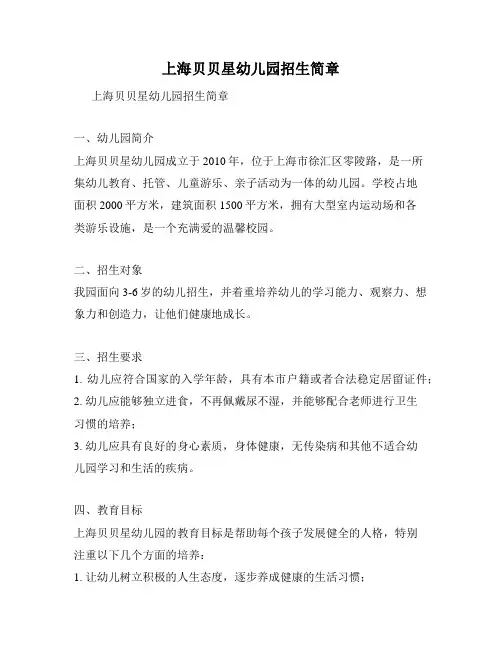 上海贝贝星幼儿园招生简章

上海贝贝星幼儿园招生简章

一、幼儿园简介
上海贝贝星幼儿园成立于2010年，位于上海市徐汇区零陵路，是一所集幼儿教育、托管、儿童游乐、亲子活动为一体的幼儿园。学校占地面积2000平方米，建筑面积1500平方米，拥有大型室内运动场和各类游乐设施，是一个充满爱的温馨校园。

二、招生对象
我园面向3-6岁的幼儿招生，并着重培养幼儿的学习能力、观察力、想象力和创造力，让他们健康地成长。

三、招生要求
1. 幼儿应符合国家的入学年龄，具有本市户籍或者合法稳定居留证件；
2. 幼儿应能够独立进食，不再佩戴尿不湿，并能够配合老师进行卫生习惯的培养；
3. 幼儿应具有良好的身心素质，身体健康，无传染病和其他不适合幼儿园学习和生活的疾病。

四、教育目标
上海贝贝星幼儿园的教育目标是帮助每个孩子发展健全的人格，特别注重以下几个方面的培养：
1. 让幼儿树立积极的人生态度，逐步养成健康的生活习惯；